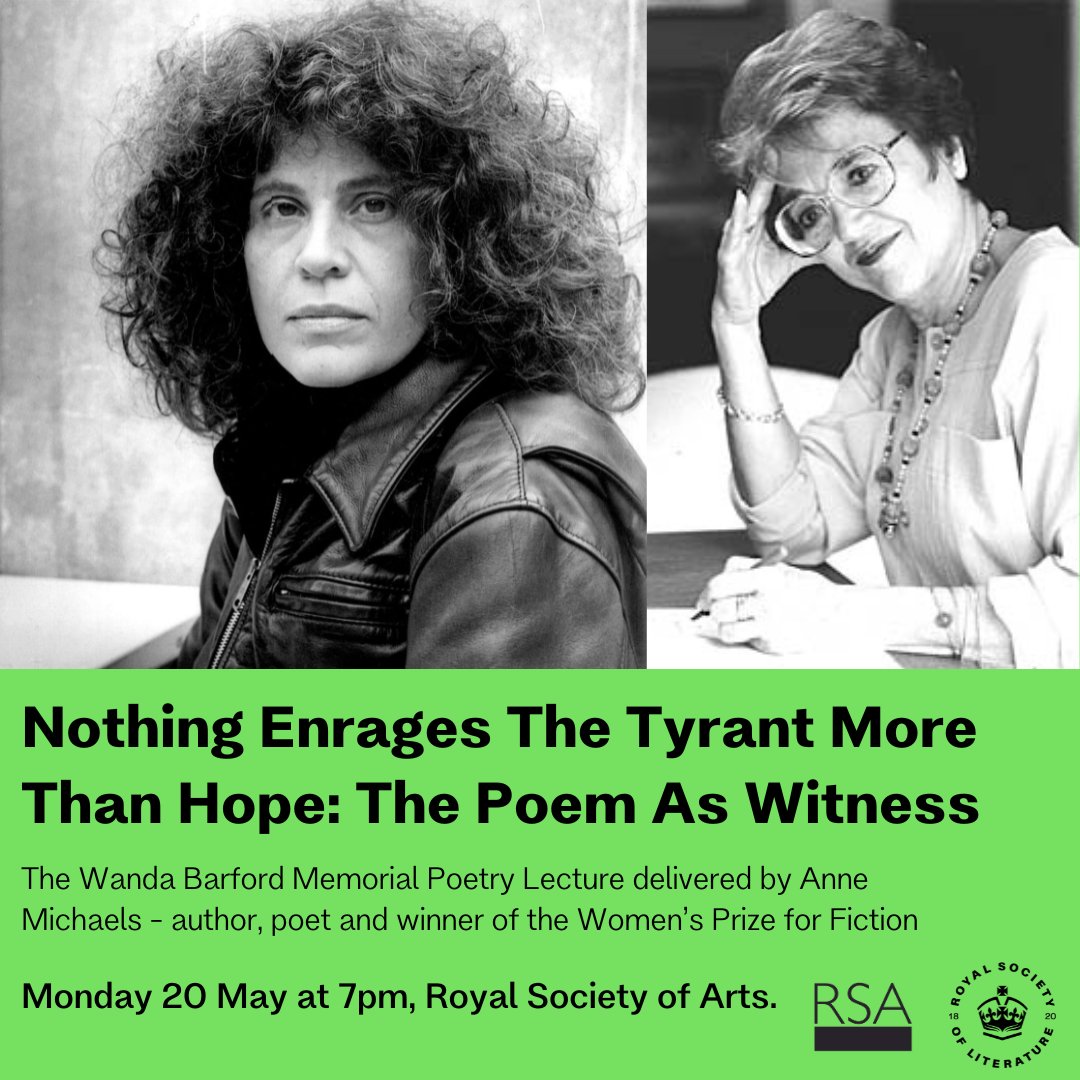 Nothing Enrages The Tyrant More Than Hope: The Poem As Witness

The Wanda Barford Memorial Poetry Lecture delivered by Anne Michaels - author, poet and winner of the Women's Prize for Fiction

Monday 20 May at 7pm, Royal Society of Arts.

RSA

ROYAL SOCIETY OF LITERATURE 18 20